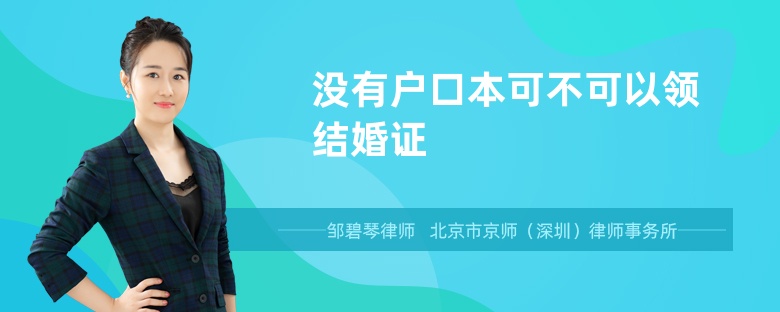 没有户口本可不可以领结婚证

邹碧琴律师　北京市京师（深圳）律师事务所